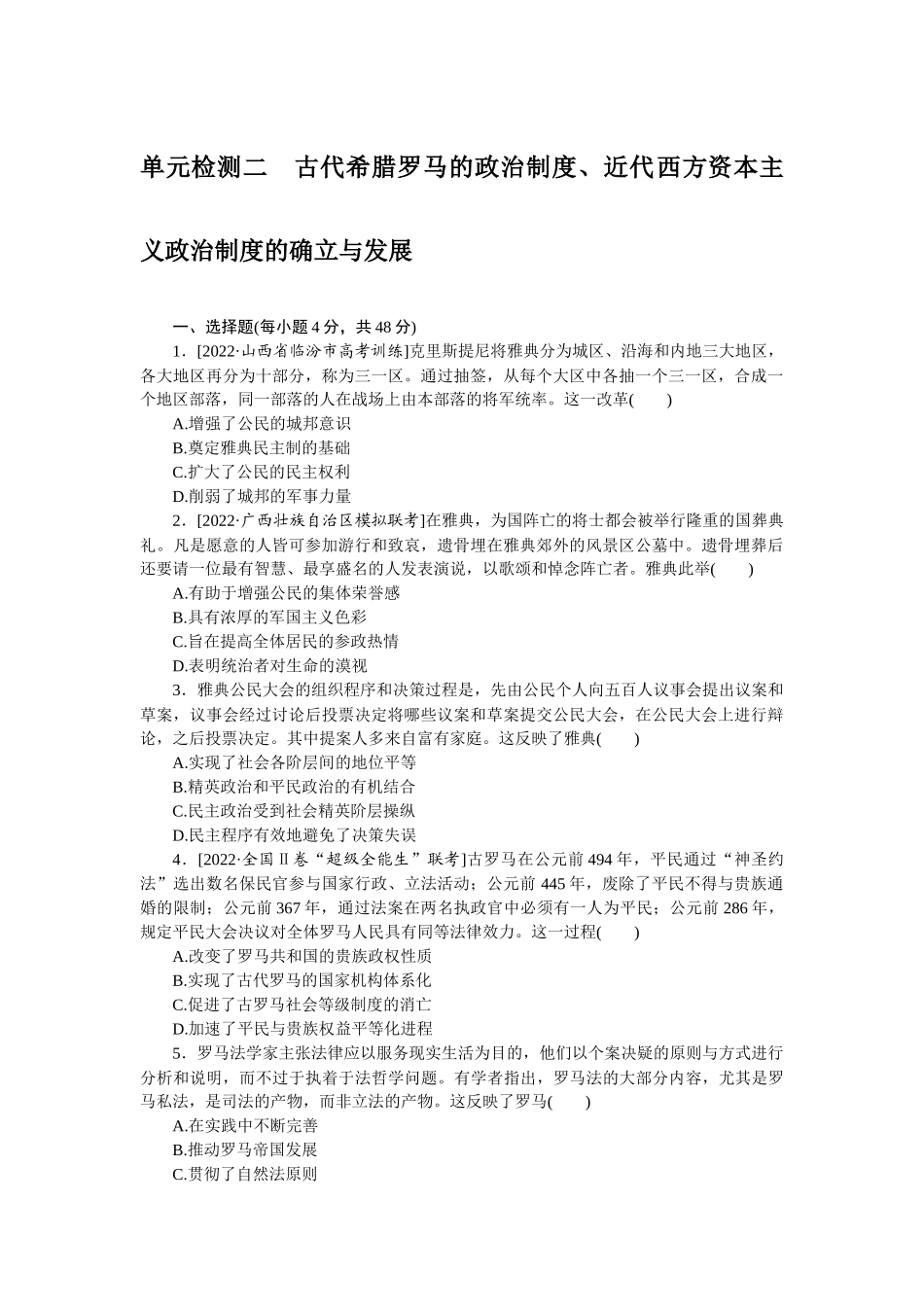 单元检测二　古代希腊罗马的政治制度、近代西方资本主义政治制度的确立与发展

一、选择题(每小题 4 分，共 48 分)

1．[2022·山西省临汾市高考训练]克里斯提尼将雅典分为城区、沿海和内地三大地区，各大地区再分为十部分，称为三一区。通过抽签，从每个大区中各抽一个三一区，合成一个地区部落，同一部落的人在战场上由本部落的将军统率。这一改革(　　)

A.增强了公民的城邦意识

B.奠定雅典民主制的基础

C.扩大了公民的民主权利

D.削弱了城邦的军事力量

2．[2022·广西壮族自治区模拟联考]在雅典，为国阵亡的将士都会被举行隆重的国葬典礼。凡是愿意的人皆可参加游行和致哀，遗骨埋在雅典郊外的风景区公墓中。遗骨埋葬后还要请一位最有智慧、最享盛名的人发表演说，以歌颂和悼念阵亡者。雅典此举(　　)

A.有助于增强公民的集体荣誉感

B.具有浓厚的军国主义色彩

C.旨在提高全体居民的参政热情

D.表明统治者对生命的漠视

3．雅典公民大会的组织程序和决策过程是，先由公民个人向五百人议事会提出议案和草案，议事会经过讨论后投票决定将哪些议案和草案提交公民大会，在公民大会上进行辩论，之后投票决定。其中提案人多来自富有家庭。这反映了雅典(　　)

A.实现了社会各阶层间的地位平等

B.精英政治和平民政治的有机结合

C.民主政治受到社会精英阶层操纵

D.民主程序有效地避免了决策失误

4．[2022·全国Ⅱ卷“超级全能生”联考]古罗马在公元前 494 年，平民通过“神圣约法”选出数名保民官参与国家行政、立法活动；公元前 445 年，废除了平民不得与贵族通婚的限制；公元前 367 年，通过法案在两名执政官中必须有一人为平民；公元前 286 年，规定平民大会决议对全体罗马人民具有同等法律效力。这一过程(　　)

A.改变了罗马共和国的贵族政权性质

B.实现了古代罗马的国家机构体系化

C.促进了古罗马社会等级制度的消亡

D.加速了平民与贵族权益平等化进程

5．罗马法学家主张法律应以服务现实生活为目的，他们以个案决疑的原则与方式进行分析和说明，而不过于执着于法哲学问题。有学者指出，罗马法的大部分内容，尤其是罗马私法，是司法的产物，而非立法的产物。这反映了罗马(　　)

A.在实践中不断完善

B.推动罗马帝国发展

C.贯彻了自然法原则